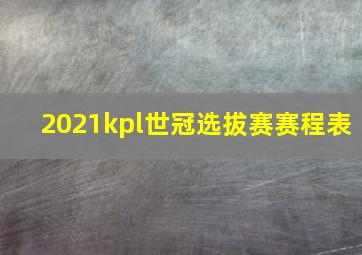 2021kpl世冠选拔赛赛程表